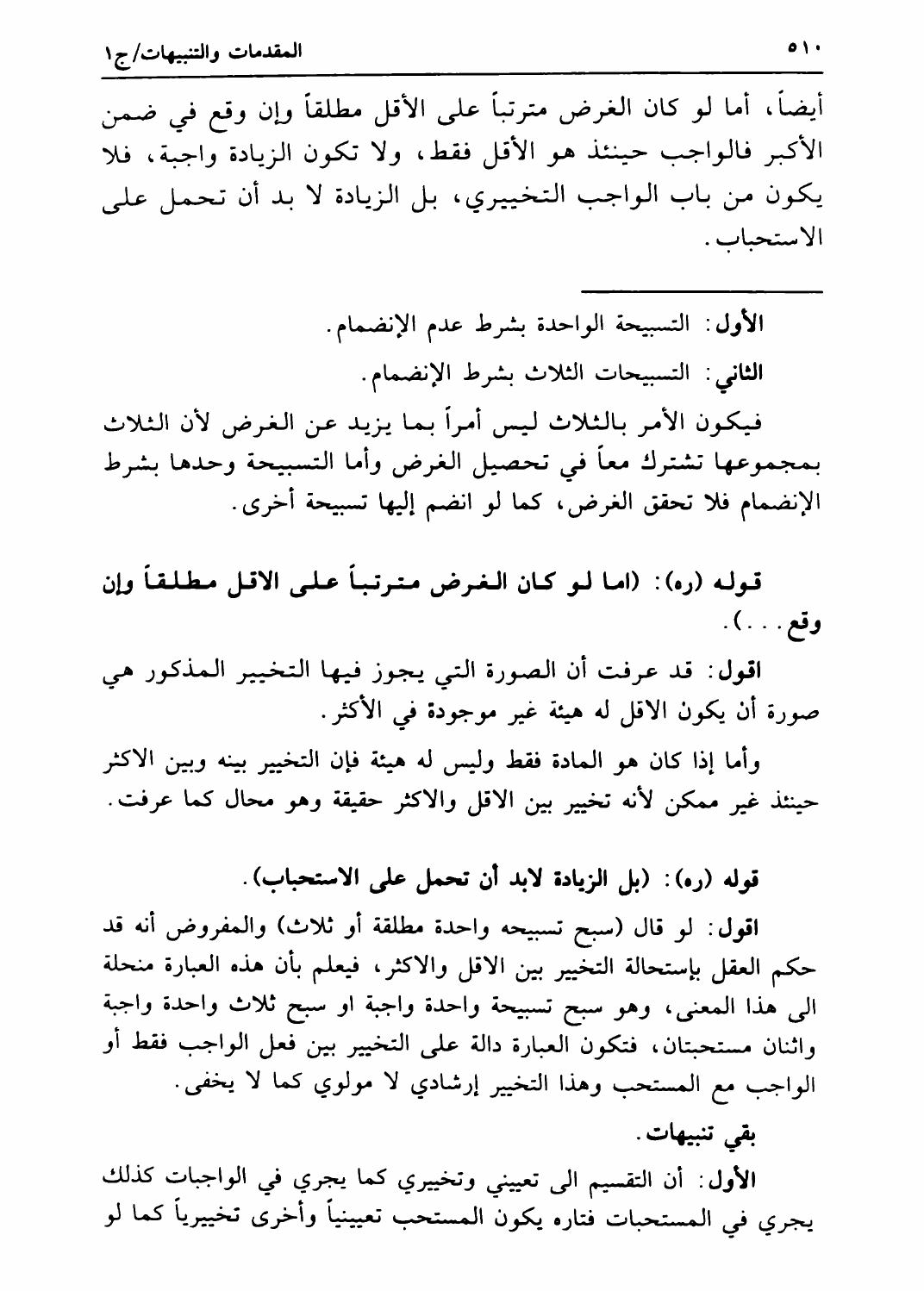 ٥١٠ المقدمات والتنبيهات/ج١

أيضاً، أما لو كان الغرض مترتباً على الأقل مطلقاً وإن وقع في ضمن الأكبر فالواجب حينئذ هو الأقل فقط، ولا تكون الزيادة واجبة، فلا يكون من باب الواجب التخييري، بل الزيادة لا بد أن تحمل على الاستحباب.

الأول: التسبيحة الواحدة بشرط عدم الإنضمام.

الثاني: التسبيحات الثلاث بشرط الإنضمام.

فيكون الأمر بالثلاث ليس أمراً بما يزيد عن الغرض لأن الثلاث بمجموعها تشترك معاً في تحصيل الغرض وأما التسبيحة وحدها بشرط الإنضمام فلا تحقق الغرض، كما لو انضم إليها تسبيحة أخرى.

قوله (ره): (اما لو كان الغرض مترتباً على الاقل مطلقاً وإن وقع...).

اقول: قد عرفت أن الصورة التي يجوز فيها التخيير المذكور هي صورة أن يكون الاقل له هيئة غير موجودة في الأكثر.

وأما إذا كان هو المادة فقط وليس له هيئة فإن التخيير بينه وبين الاكثر حينئذ غير ممكن لأنه تخيير بين الاقل والاكثر حقيقة وهو محال كما عرفت.

قوله (ره): (بل الزيادة لابد أن تحمل على الاستحباب).

اقول: لو قال (سبح تسبيحه واحدة مطلقة أو ثلاث) والمفروض أنه قد حكم العقل بإستحالة التخيير بين الاقل والاكثر، فيعلم بأن هذه العبارة منحلة الى هذا المعنى، وهو سبح تسبيحة واحدة واجبة او سبح ثلاث واحدة واجبة واثنان مستحبتان، فتكون العبارة دالة على التخيير بين فعل الواجب فقط أو الواجب مع المستحب وهذا التخيير إرشادي لا مولوي كما لا يخفى.

بقي تنبيهات.

الأول: أن التقسيم الى تعييني وتخييري كما يجري في الواجبات كذلك يجري في المستحبات فتاره يكون المستحب تعيينياً وأخرى تخييرياً كما لو